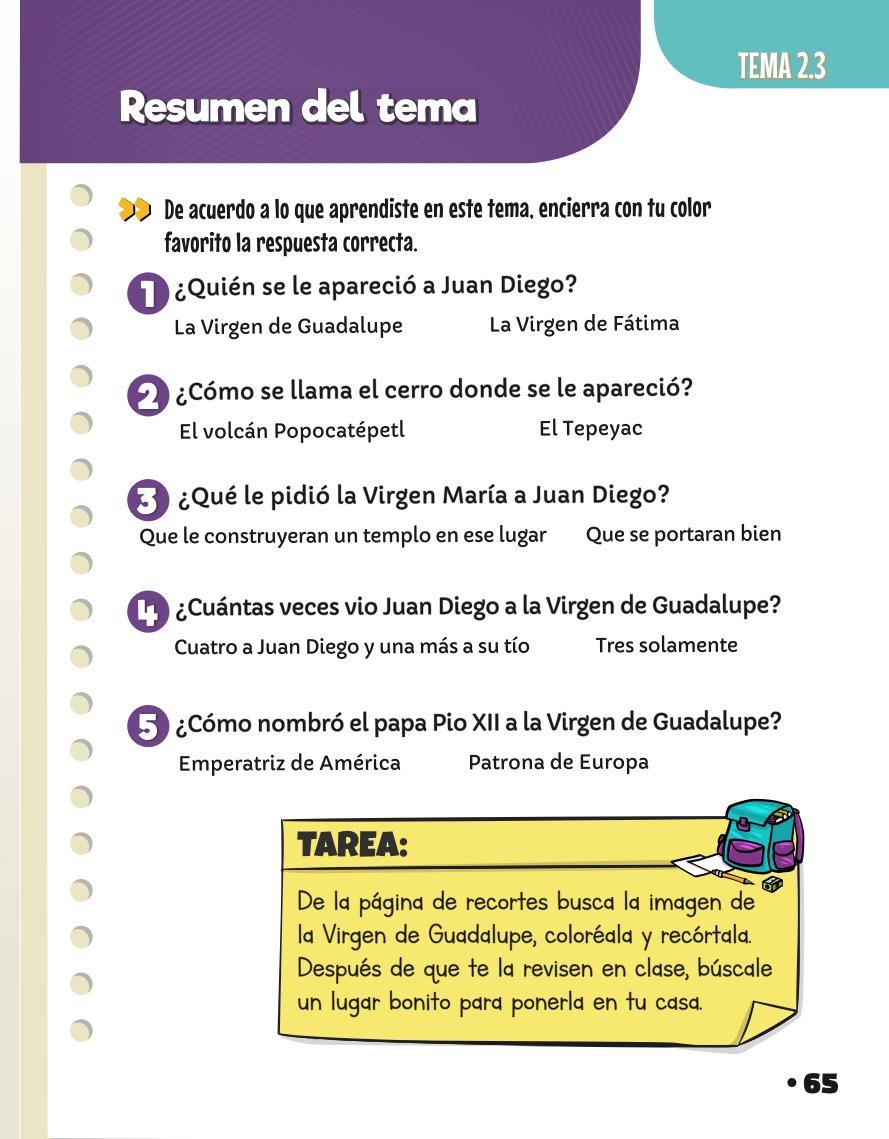 TEMA 2.3

Resumen del tema

De acuerdo a lo que aprendiste en este tema, encierra con tu color favorito la respuesta correcta.

1 ¿Quién se le apareció a Juan Diego?
La Virgen de Guadalupe La Virgen de Fátima

2 ¿Cómo se llama el cerro donde se le apareció?
El volcán Popocatépetl El Tepeyac

3 ¿Qué le pidió la Virgen María a Juan Diego?
Que le construyeran un templo en ese lugar Que se portaran bien

4 ¿Cuántas veces vio Juan Diego a la Virgen de Guadalupe?
Cuatro a Juan Diego y una más a su tío Tres solamente

5 ¿Cómo nombró el papa Pio XII a la Virgen de Guadalupe?
Emperatriz de América Patrona de Europa

TAREA:
De la página de recortes busca la imagen de la Virgen de Guadalupe, coloréala y recórtala. Después de que te la revisen en clase, búscale un lugar bonito para ponerla en tu casa.

• 65